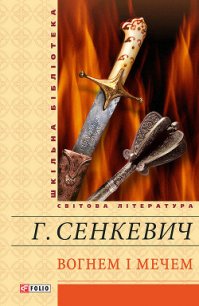 ШКІЛЬНА БІБЛІОТЕКА

СВІТОВА ЛІТЕРАТУРА

Г. СЕНКЕВИЧ

ВОГНЕМ І МЕЧЕМ

FOLIO